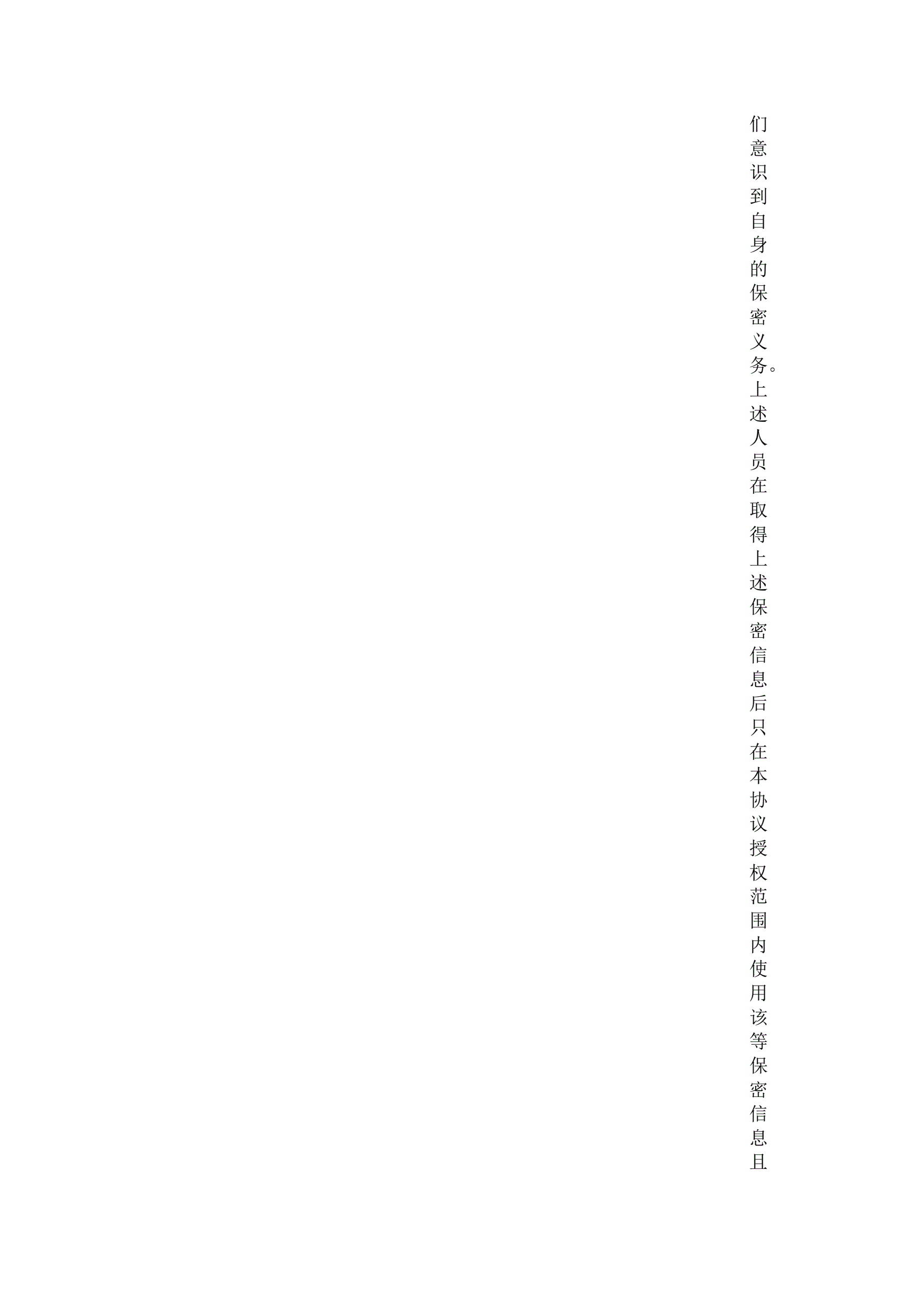 们意识到自身的保密义务。上述人员在取得上述保密信息后只在本协议授权范围内使用该等保密信息且